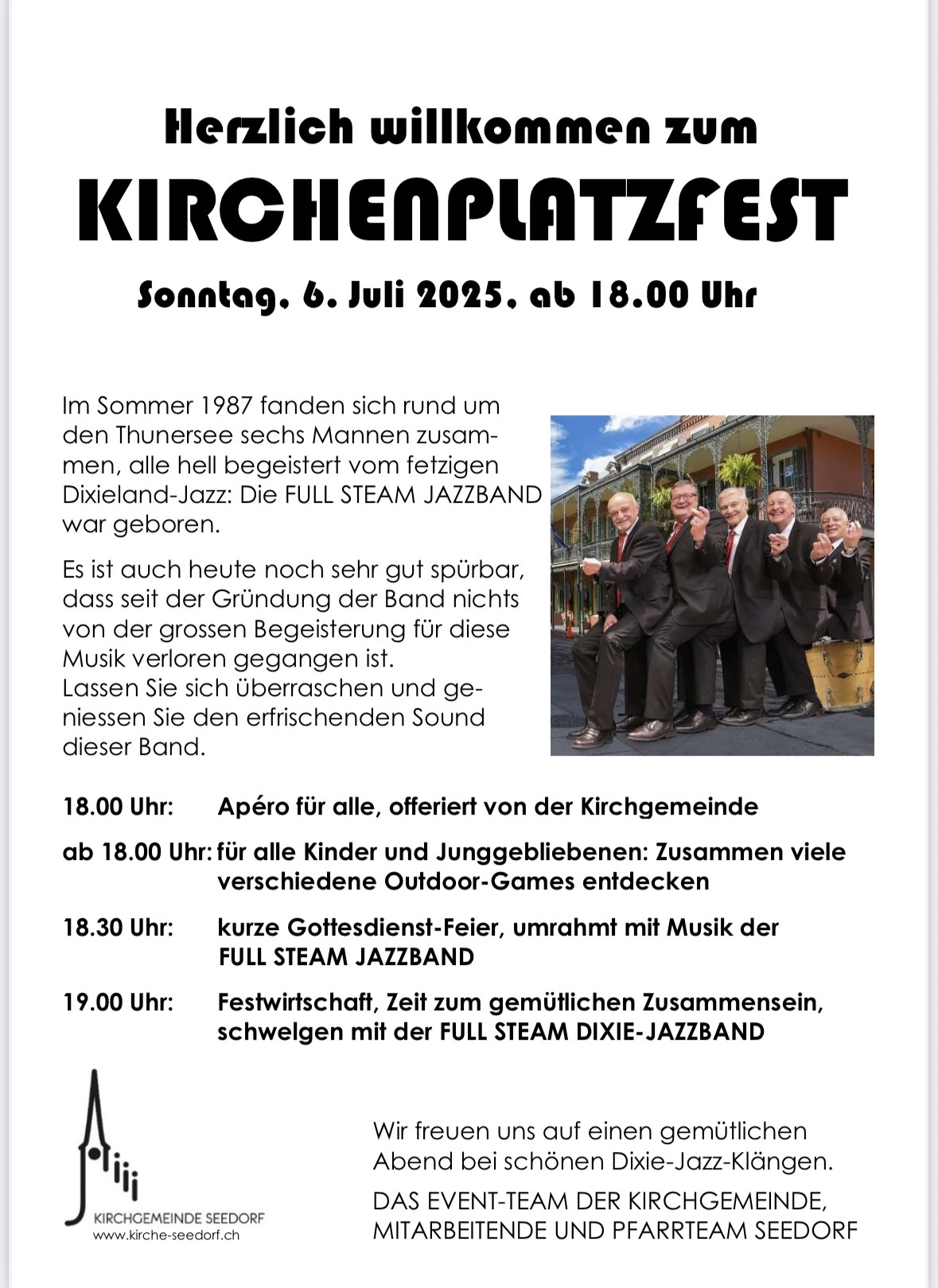 Herzlich willkommen zum

KIRCHENPLATZFEST

Sonntag, 6. Juli 2025, ab 18.00 Uhr

Im Sommer 1987 fanden sich rund um den Thunersee sechs Mannen zusammen, alle hell begeistert vom fetzigen Dixieland-Jazz: Die FULL STEAM JAZZBAND war geboren.

Es ist auch heute noch sehr gut spürbar, dass seit der Gründung der Band nichts von der grossen Begeisterung für diese Musik verloren gegangen ist.
Lassen Sie sich überraschen und geniessen Sie den erfrischenden Sound dieser Band.

18.00 Uhr: Apéro für alle, offeriert von der Kirchgemeinde

ab 18.00 Uhr: für alle Kinder und Junggebliebenen: Zusammen viele verschiedene Outdoor-Games entdecken

18.30 Uhr: kurze Gottesdienst-Feier, umrahmt mit Musik der FULL STEAM JAZZBAND

19.00 Uhr: Festwirtschaft, Zeit zum gemütlichen Zusammensein, schwelgen mit der FULL STEAM DIXIE-JAZZBAND

KIRCHGEMEINDE SEEDORF
www.kirche-seedorf.ch

Wir freuen uns auf einen gemütlichen Abend bei schönen Dixie-Jazz-Klängen.

DAS EVENT-TEAM DER KIRCHGEMEINDE, MITARBEITENDE UND PFARRTEAM SEEDORF